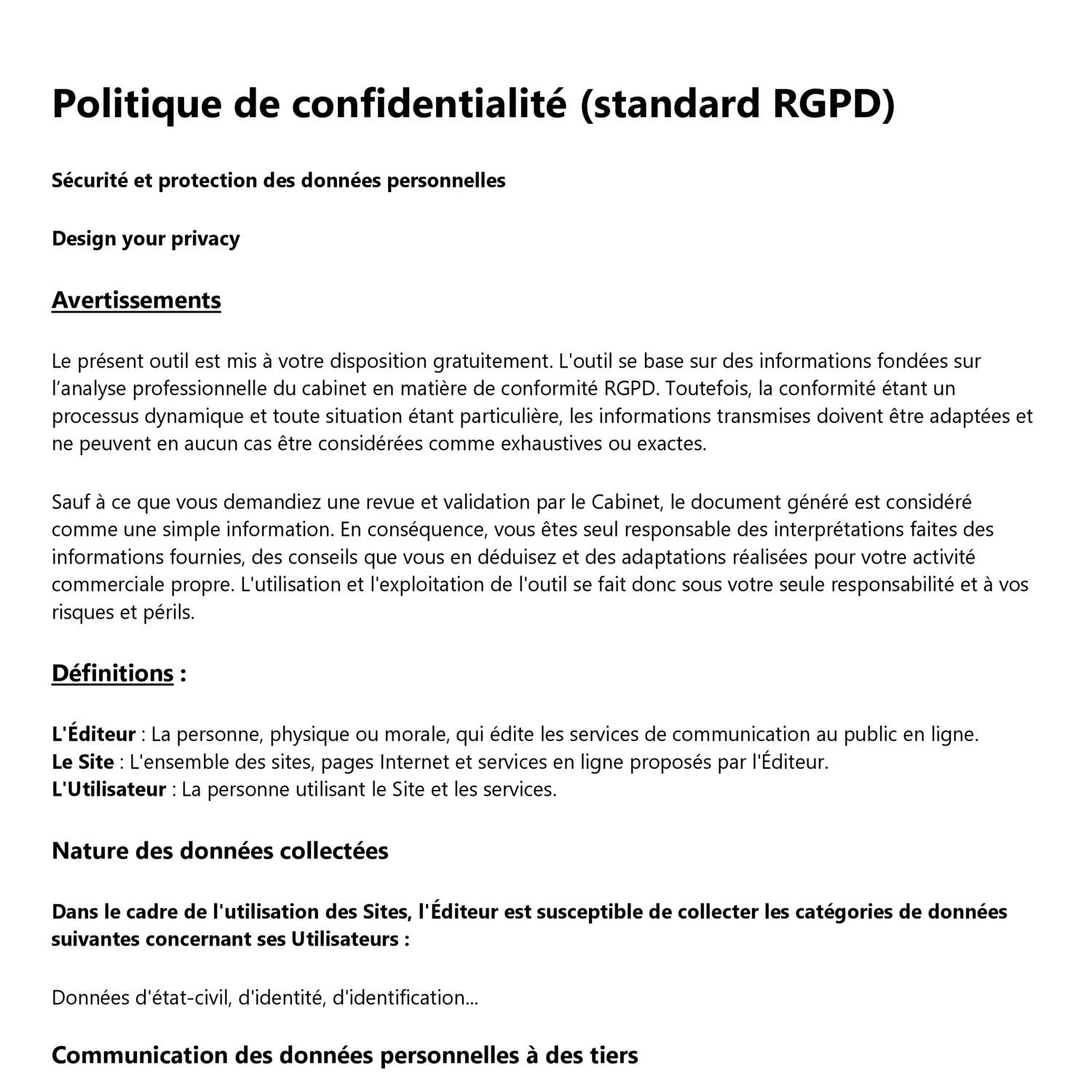 Politique de confidentialité (standard RGPD)

Sécurité et protection des données personnelles

Design your privacy

Avertissements

Le présent outil est mis à votre disposition gratuitement. L'outil se base sur des informations fondées sur l’analyse professionnelle du cabinet en matière de conformité RGPD. Toutefois, la conformité étant un processus dynamique et toute situation étant particulière, les informations transmises doivent être adaptées et ne peuvent en aucun cas être considérées comme exhaustives ou exactes.

Sauf à ce que vous demandiez une revue et validation par le Cabinet, le document généré est considéré comme une simple information. En conséquence, vous êtes seul responsable des interprétations faites des informations fournies, des conseils que vous en déduisez et des adaptations réalisées pour votre activité commerciale propre. L'utilisation et l'exploitation de l'outil se fait donc sous votre seule responsabilité et à vos risques et périls.

Définitions :

L'Éditeur : La personne, physique ou morale, qui édite les services de communication au public en ligne.
Le Site : L'ensemble des sites, pages Internet et services en ligne proposés par l'Éditeur.
L'Utilisateur : La personne utilisant le Site et les services.

Nature des données collectées

Dans le cadre de l'utilisation des Sites, l'Éditeur est susceptible de collecter les catégories de données suivantes concernant ses Utilisateurs :

Données d'état-civil, d'identité, d'identification...

Communication des données personnelles à des tiers